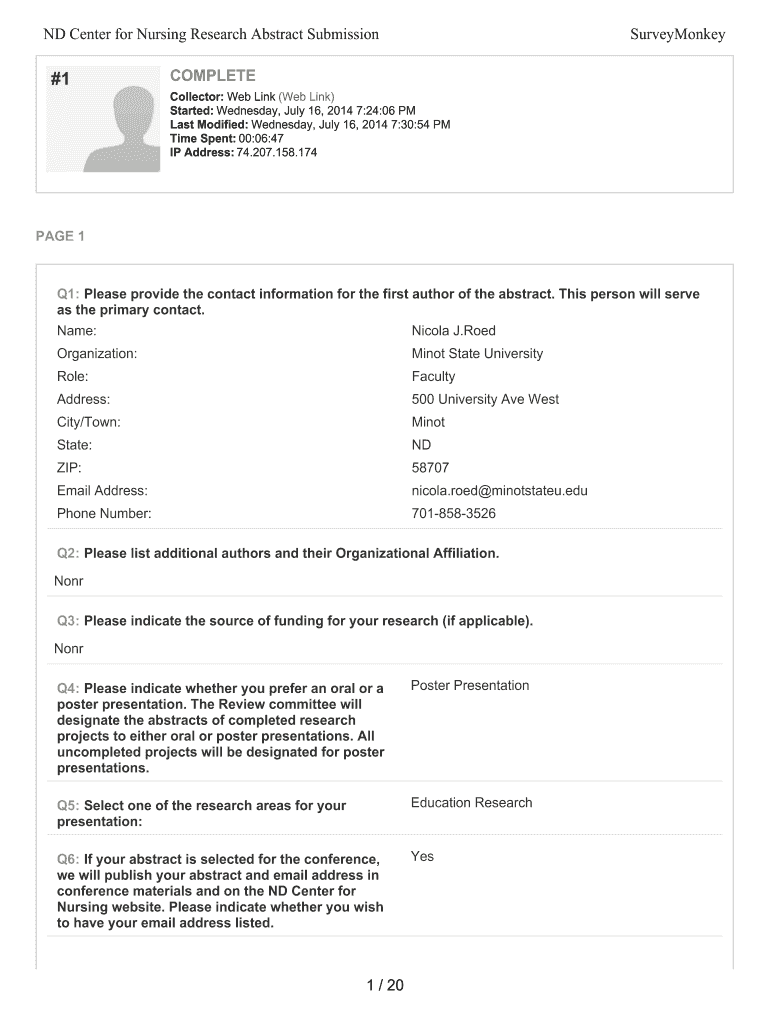 ND Center for Nursing Research Abstract Submission

SurveyMonkey

#1

COMPLETE

Collector: Web Link (Web Link)
Started: Wednesday, July 16, 2014 7:24:06 PM
Last Modified: Wednesday, July 16, 2014 7:30:54 PM
Time Spent: 00:06:47
IP Address: 74.207.158.174

PAGE 1

Q1: Please provide the contact information for the first author of the abstract. This person will serve as the primary contact.

| | |
|---|---|
| Name: | Nicola J.Roed |
| Organization: | Minot State University |
| Role: | Faculty |
| Address: | 500 University Ave West |
| City/Town: | Minot |
| State: | ND |
| ZIP: | 58707 |
| Email Address: | nicola.roed@minotstateu.edu |
| Phone Number: | 701-858-3526 |

Q2: Please list additional authors and their Organizational Affiliation.

Nonr

Q3: Please indicate the source of funding for your research (if applicable).

Nonr

Q4: Please indicate whether you prefer an oral or a poster presentation. The Review committee will designate the abstracts of completed research projects to either oral or poster presentations. All uncompleted projects will be designated for poster presentations.

Poster Presentation

Q5: Select one of the research areas for your presentation:

Education Research

Q6: If your abstract is selected for the conference, we will publish your abstract and email address in conference materials and on the ND Center for Nursing website. Please indicate whether you wish to have your email address listed.

Yes

1 / 20